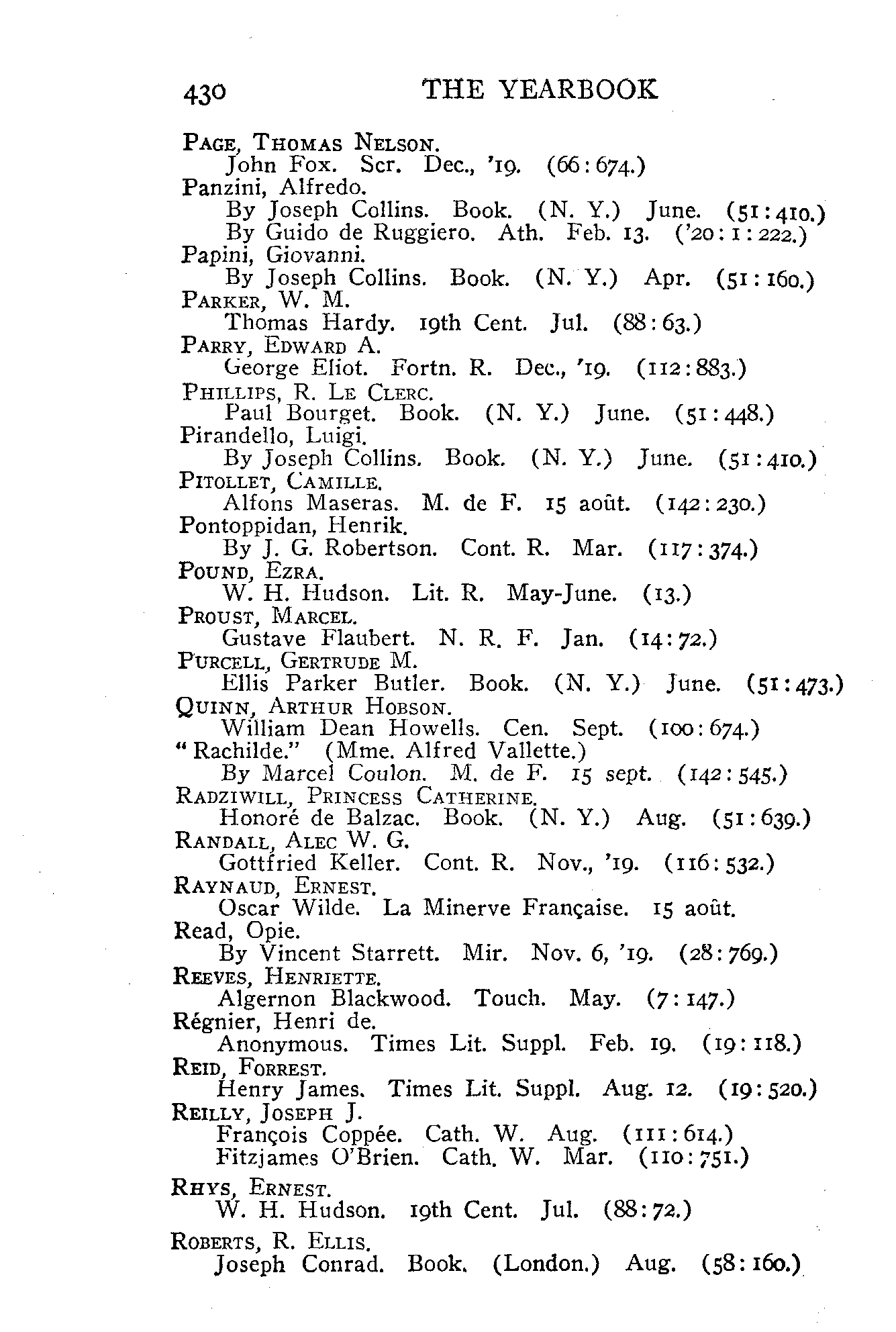 430 THE YEARBOOK

PAGE, THOMAS NELSON.
John Fox. Scr. Dec., '19. (66:674.)
Panzini, Alfredo.
By Joseph Collins. Book. (N. Y.) June. (51:410.)
By Guido de Ruggiero. Ath. Feb. 13. ('20:1:222.)
Papini, Giovanni.
By Joseph Collins. Book. (N. Y.) Apr. (51:160.)
PARKER, W. M.
Thomas Hardy. 19th Cent. Jul. (88:63.)
PARRY, EDWARD A.
George Eliot. Fortn. R. Dec., '19. (112:883.)
PHILLIPS, R. LE CLERC.
Paul Bourget. Book. (N. Y.) June. (51:448.)
Pirandello, Luigi.
By Joseph Collins. Book. (N. Y.) June. (51:410.)
PITOLLET, CAMILLE.
Alfons Maseras. M. de F. 15 août. (142:230.)
Pontoppidan, Henrik.
By J. G. Robertson. Cont. R. Mar. (117:374.)
POUND, EZRA.
W. H. Hudson. Lit. R. May-June. (13.)
PROUST, MARCEL.
Gustave Flaubert. N. R. F. Jan. (14:72.)
PURCELL, GERTRUDE M.
Ellis Parker Butler. Book. (N. Y.) June. (51:473.)
QUINN, ARTHUR HOBSON.
William Dean Howells. Cen. Sept. (100:674.)
"Rachilde." (Mme. Alfred Vallette.)
By Marcel Coulon. M. de F. 15 sept. (142:545.)
RADZIWILL, PRINCESS CATHERINE.
Honoré de Balzac. Book. (N. Y.) Aug. (51:639.)
RANDALL, ALEC W. G.
Gottfried Keller. Cont. R. Nov., '19. (116:532.)
RAYNAUD, ERNEST.
Oscar Wilde. La Minerve Française. 15 août.
Read, Opie.
By Vincent Starrett. Mir. Nov. 6, '19. (28:769.)
REEVES, HENRIETTE.
Algernon Blackwood. Touch. May. (7:147.)
Régnier, Henri de.
Anonymous. Times Lit. Suppl. Feb. 19. (19:118.)
REID, FORREST.
Henry James. Times Lit. Suppl. Aug. 12. (19:520.)
REILLY, JOSEPH J.
François Coppée. Cath. W. Aug. (111:614.)
Fitzjames O'Brien. Cath. W. Mar. (110:751.)
RHYS, ERNEST.
W. H. Hudson. 19th Cent. Jul. (88:72.)
ROBERTS, R. ELLIS.
Joseph Conrad. Book. (London.) Aug. (58:160.)